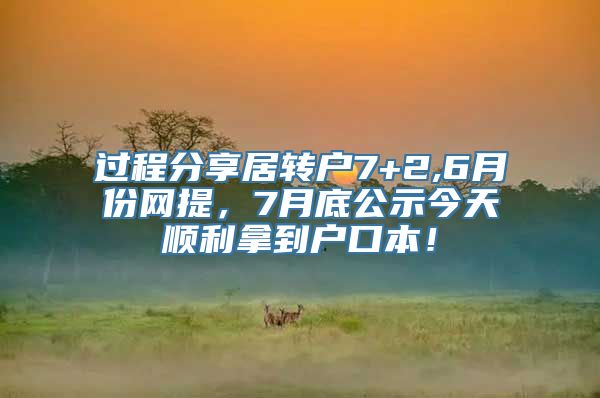 过程分享居转户7+2,6月份网提，7月底公示今天顺利拿到户口本！